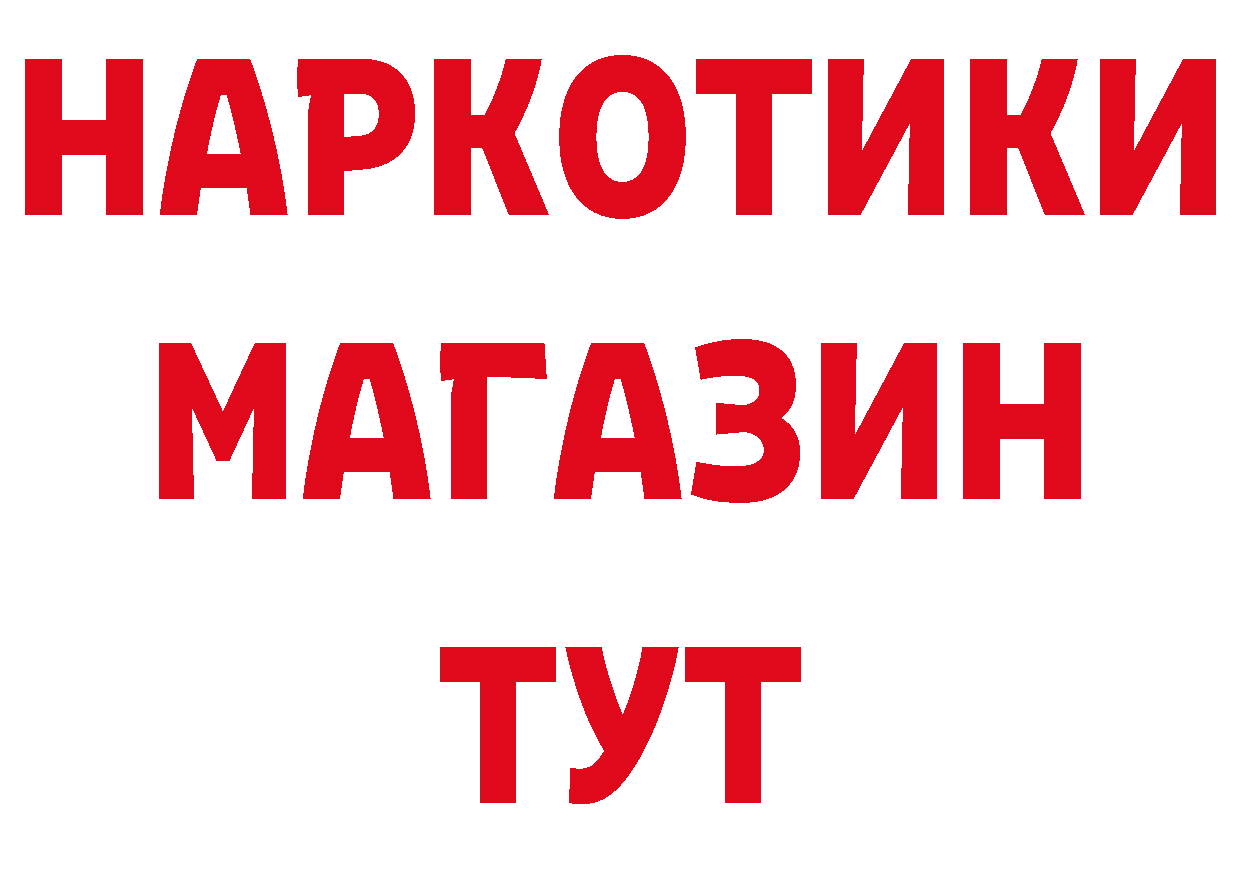 НАРКОТИКИ
МАГАЗИН
ТУТ